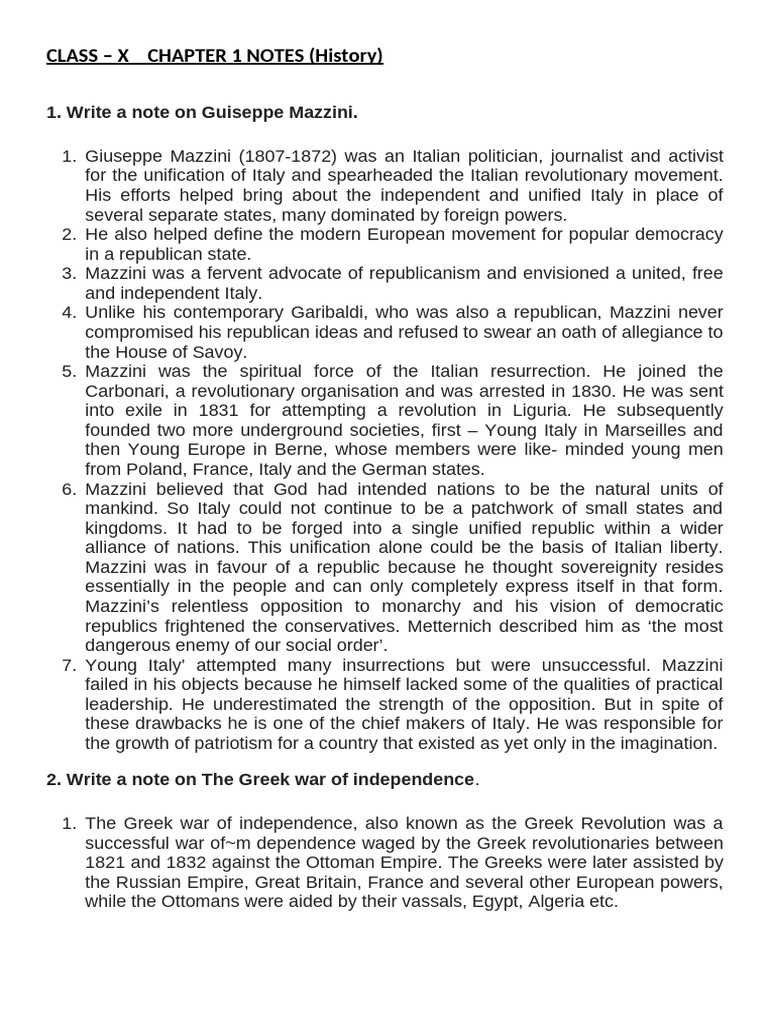 CLASS – X CHAPTER 1 NOTES (History)

1. Write a note on Guiseppe Mazzini.

1. Giuseppe Mazzini (1807-1872) was an Italian politician, journalist and activist for the unification of Italy and spearheaded the Italian revolutionary movement. His efforts helped bring about the independent and unified Italy in place of several separate states, many dominated by foreign powers.
2. He also helped define the modern European movement for popular democracy in a republican state.
3. Mazzini was a fervent advocate of republicanism and envisioned a united, free and independent Italy.
4. Unlike his contemporary Garibaldi, who was also a republican, Mazzini never compromised his republican ideas and refused to swear an oath of allegiance to the House of Savoy.
5. Mazzini was the spiritual force of the Italian resurrection. He joined the Carbonari, a revolutionary organisation and was arrested in 1830. He was sent into exile in 1831 for attempting a revolution in Liguria. He subsequently founded two more underground societies, first – Young Italy in Marseilles and then Young Europe in Berne, whose members were like- minded young men from Poland, France, Italy and the German states.
6. Mazzini believed that God had intended nations to be the natural units of mankind. So Italy could not continue to be a patchwork of small states and kingdoms. It had to be forged into a single unified republic within a wider alliance of nations. This unification alone could be the basis of Italian liberty. Mazzini was in favour of a republic because he thought sovereignity resides essentially in the people and can only completely express itself in that form. Mazzini's relentless opposition to monarchy and his vision of democratic republics frightened the conservatives. Metternich described him as 'the most dangerous enemy of our social order'.
7. Young Italy' attempted many insurrections but were unsuccessful. Mazzini failed in his objects because he himself lacked some of the qualities of practical leadership. He underestimated the strength of the opposition. But in spite of these drawbacks he is one of the chief makers of Italy. He was responsible for the growth of patriotism for a country that existed as yet only in the imagination.

2. Write a note on The Greek war of independence.

1. The Greek war of independence, also known as the Greek Revolution was a successful war of~m dependence waged by the Greek revolutionaries between 1821 and 1832 against the Ottoman Empire. The Greeks were later assisted by the Russian Empire, Great Britain, France and several other European powers, while the Ottomans were aided by their vassals, Egypt, Algeria etc.